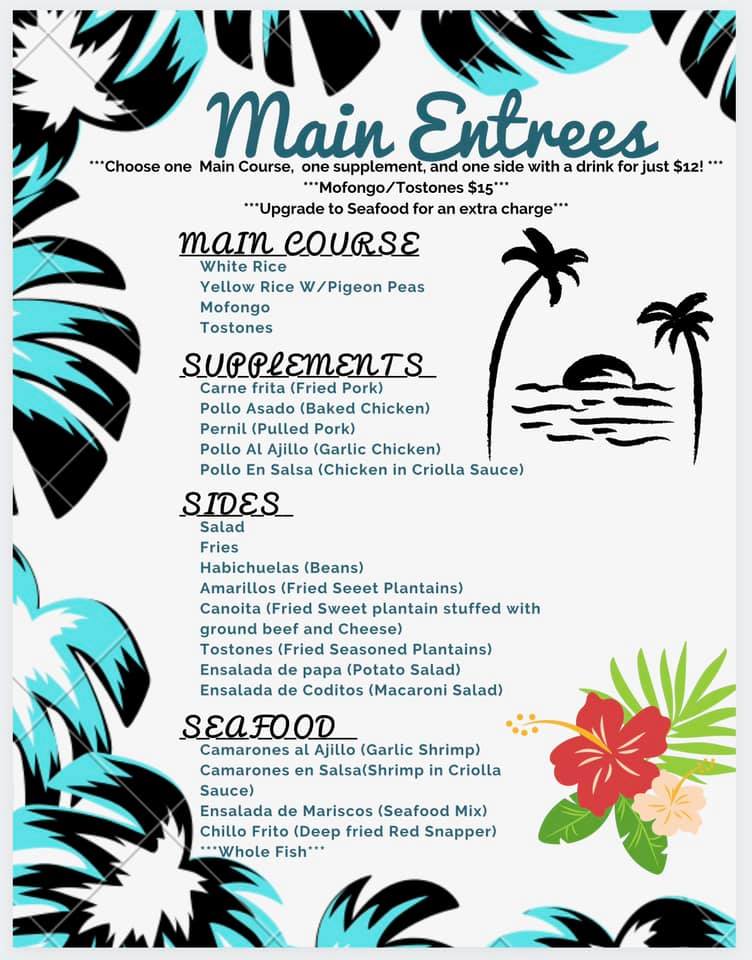 Main Entrees

***Choose one Main Course, one supplement, and one side with a drink for just $12! ***
***Mofongo/Tostones $15***
***Upgrade to Seafood for an extra charge***

MAIN COURSE
White Rice
Yellow Rice W/Pigeon Peas
Mofongo
Tostones

SUPPLEMENTS
Carne frita (Fried Pork)
Pollo Asado (Baked Chicken)
Pernil (Pulled Pork)
Pollo Al Ajillo (Garlic Chicken)
Pollo En Salsa (Chicken in Criolla Sauce)

SIDES
Salad
Fries
Habichuelas (Beans)
Amarillos (Fried Seeet Plantains)
Canoita (Fried Sweet plantain stuffed with ground beef and Cheese)
Tostones (Fried Seasoned Plantains)
Ensalada de papa (Potato Salad)
Ensalada de Coditos (Macaroni Salad)

SEAFOOD
Camarones al Ajillo (Garlic Shrimp)
Camarones en Salsa(Shrimp in Criolla Sauce)
Ensalada de Mariscos (Seafood Mix)
Chillo Frito (Deep fried Red Snapper)
***Whole Fish***